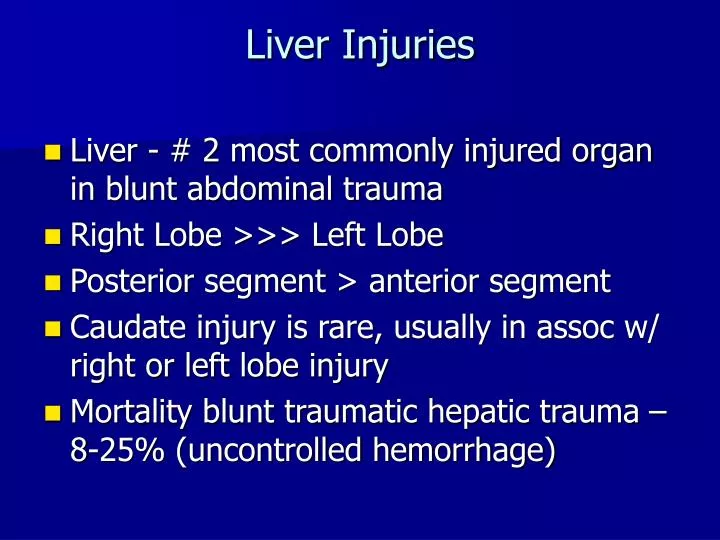 Liver Injuries

- Liver - # 2 most commonly injured organ in blunt abdominal trauma
- Right Lobe >>> Left Lobe
- Posterior segment > anterior segment
- Caudate injury is rare, usually in assoc w/ right or left lobe injury
- Mortality blunt traumatic hepatic trauma – 8-25% (uncontrolled hemorrhage)